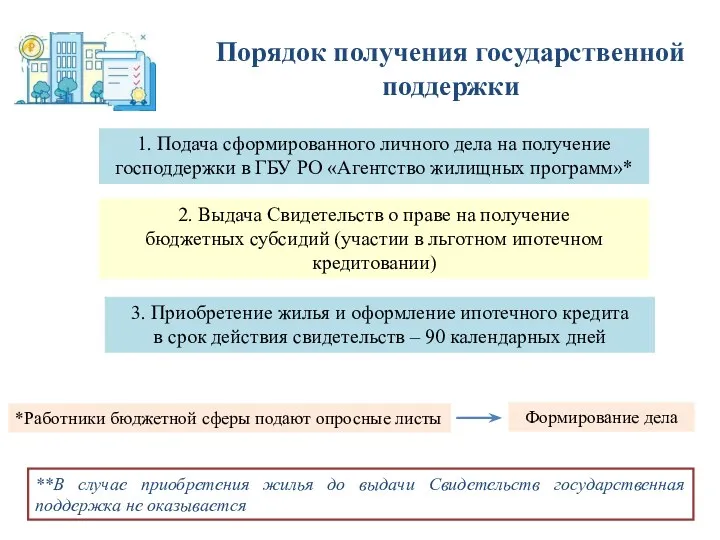 Порядок получения государственной поддержки

1. Подача сформированного личного дела на получение господдержки в ГБУ РО «Агентство жилищных программ»*

2. Выдача Свидетельств о праве на получение бюджетных субсидий (участии в льготном ипотечном кредитовании)

3. Приобретение жилья и оформление ипотечного кредита в срок действия свидетельств – 90 календарных дней

*Работники бюджетной сферы подают опросные листы

Формирование дела

**В случае приобретения жилья до выдачи Свидетельств государственная поддержка не оказывается